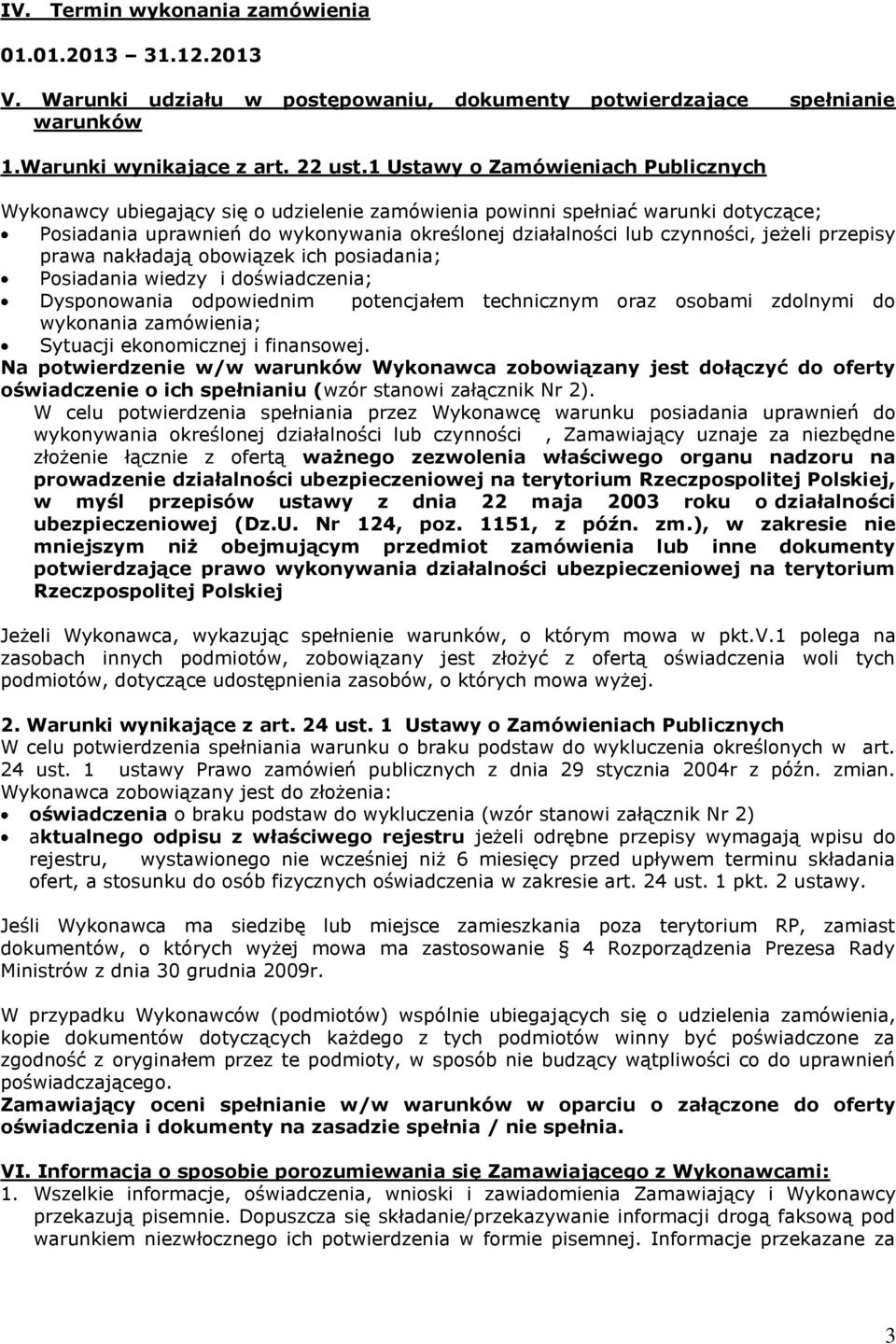 IV. Termin wykonania zamówienia

01.01.2013 – 31.12.2013

V. Warunki udziału w postępowaniu, dokumenty potwierdzające spełnianie warunków

1.Warunki wynikające z art. 22 ust.1 Ustawy o Zamówieniach Publicznych

Wykonawcy ubiegający się o udzielenie zamówienia powinni spełniać warunki dotyczące;
• Posiadania uprawnień do wykonywania określonej działalności lub czynności, jeżeli przepisy prawa nakładają obowiązek ich posiadania;
• Posiadania wiedzy i doświadczenia;
• Dysponowania odpowiednim potencjałem technicznym oraz osobami zdolnymi do wykonania zamówienia;
• Sytuacji ekonomicznej i finansowej.
Na potwierdzenie w/w warunków Wykonawca zobowiązany jest dołączyć do oferty oświadczenie o ich spełnianiu (wzór stanowi załącznik Nr 2).
W celu potwierdzenia spełniania przez Wykonawcę warunku posiadania uprawnień do wykonywania określonej działalności lub czynności , Zamawiający uznaje za niezbędne złożenie łącznie z ofertą ważnego zezwolenia właściwego organu nadzoru na prowadzenie działalności ubezpieczeniowej na terytorium Rzeczpospolitej Polskiej, w myśl przepisów ustawy z dnia 22 maja 2003 roku o działalności ubezpieczeniowej (Dz.U. Nr 124, poz. 1151, z późn. zm.), w zakresie nie mniejszym niż obejmującym przedmiot zamówienia lub inne dokumenty potwierdzające prawo wykonywania działalności ubezpieczeniowej na terytorium Rzeczpospolitej Polskiej

Jeżeli Wykonawca, wykazując spełnienie warunków, o którym mowa w pkt.V.1 polega na zasobach innych podmiotów, zobowiązany jest złożyć z ofertą oświadczenia woli tych podmiotów, dotyczące udostępnienia zasobów, o których mowa wyżej.

2. Warunki wynikające z art. 24 ust. 1 Ustawy o Zamówieniach Publicznych
W celu potwierdzenia spełniania warunku o braku podstaw do wykluczenia określonych w art. 24 ust. 1 ustawy Prawo zamówień publicznych z dnia 29 stycznia 2004r z późn. zmian. Wykonawca zobowiązany jest do złożenia:
• oświadczenia o braku podstaw do wykluczenia (wzór stanowi załącznik Nr 2)
• aktualnego odpisu z właściwego rejestru jeżeli odrębne przepisy wymagają wpisu do rejestru, wystawionego nie wcześniej niż 6 miesięcy przed upływem terminu składania ofert, a stosunku do osób fizycznych oświadczenia w zakresie art. 24 ust. 1 pkt. 2 ustawy.

Jeśli Wykonawca ma siedzibę lub miejsce zamieszkania poza terytorium RP, zamiast dokumentów, o których wyżej mowa ma zastosowanie § 4 Rozporządzenia Prezesa Rady Ministrów z dnia 30 grudnia 2009r.

W przypadku Wykonawców (podmiotów) wspólnie ubiegających się o udzielenia zamówienia, kopie dokumentów dotyczących każdego z tych podmiotów winny być poświadczone za zgodność z oryginałem przez te podmioty, w sposób nie budzący wątpliwości co do uprawnień poświadczającego.
Zamawiający oceni spełnianie w/w warunków w oparciu o załączone do oferty oświadczenia i dokumenty na zasadzie spełnia / nie spełnia.

VI. Informacja o sposobie porozumiewania się Zamawiającego z Wykonawcami:
1. Wszelkie informacje, oświadczenia, wnioski i zawiadomienia Zamawiający i Wykonawcy przekazują pisemnie. Dopuszcza się składanie/przekazywanie informacji drogą faksową pod warunkiem niezwłocznego ich potwierdzenia w formie pisemnej. Informacje przekazane za

3